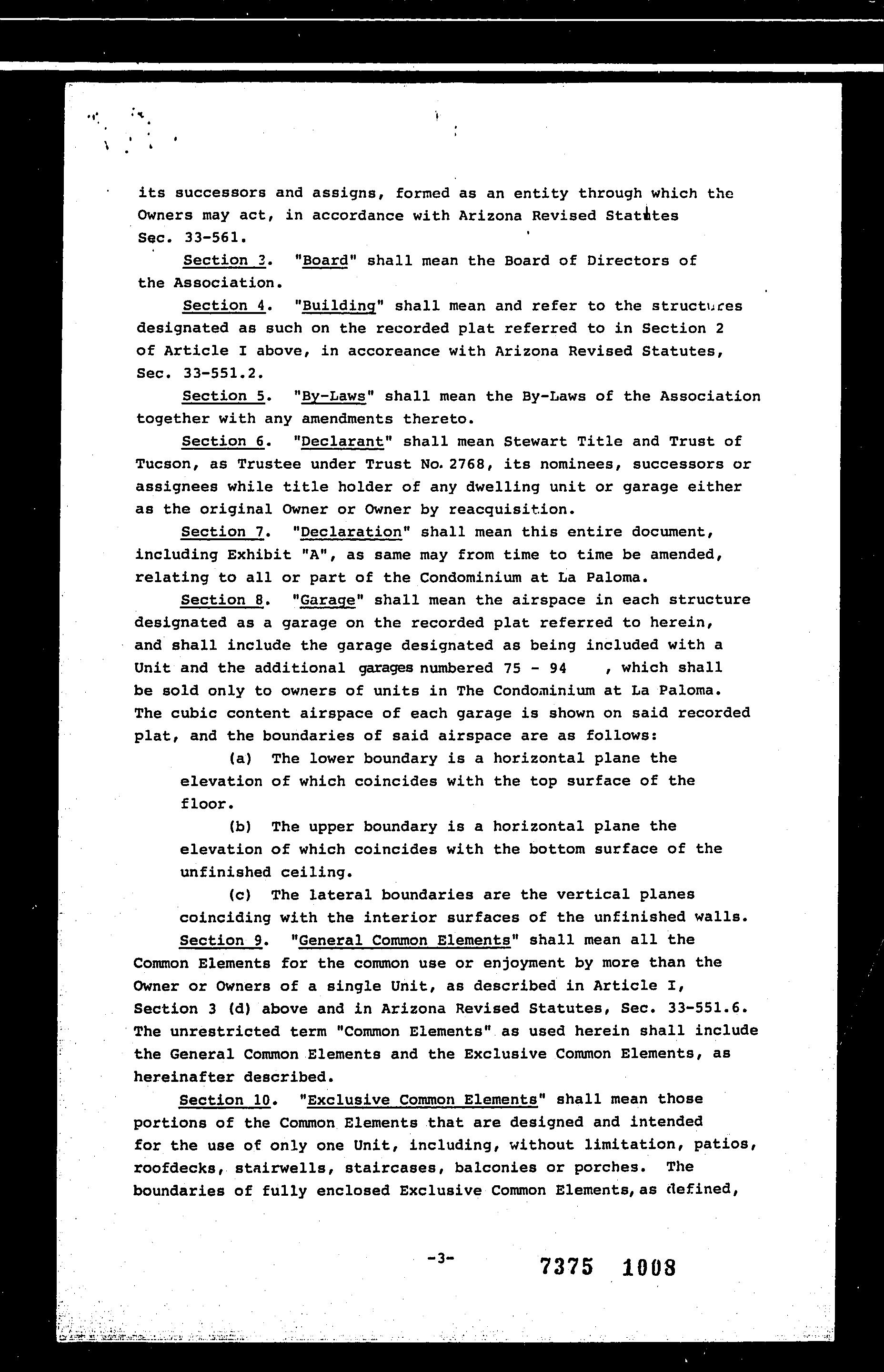 its successors and assigns, formed as an entity through which the Owners may act, in accordance with Arizona Revised Statutes Sec. 33-561.

Section 3. "Board" shall mean the Board of Directors of the Association.

Section 4. "Building" shall mean and refer to the structures designated as such on the recorded plat referred to in Section 2 of Article I above, in accoreance with Arizona Revised Statutes, Sec. 33-551.2.

Section 5. "By-Laws" shall mean the By-Laws of the Association together with any amendments thereto.

Section 6. "Declarant" shall mean Stewart Title and Trust of Tucson, as Trustee under Trust No. 2768, its nominees, successors or assignees while title holder of any dwelling unit or garage either as the original Owner or Owner by reacquisition.

Section 7. "Declaration" shall mean this entire document, including Exhibit "A", as same may from time to time be amended, relating to all or part of the Condominium at La Paloma.

Section 8. "Garage" shall mean the airspace in each structure designated as a garage on the recorded plat referred to herein, and shall include the garage designated as being included with a Unit and the additional garages numbered 75 - 94 , which shall be sold only to owners of units in The Condominium at La Paloma. The cubic content airspace of each garage is shown on said recorded plat, and the boundaries of said airspace are as follows:

(a) The lower boundary is a horizontal plane the elevation of which coincides with the top surface of the floor.

(b) The upper boundary is a horizontal plane the elevation of which coincides with the bottom surface of the unfinished ceiling.

(c) The lateral boundaries are the vertical planes coinciding with the interior surfaces of the unfinished walls.

Section 9. "General Common Elements" shall mean all the Common Elements for the common use or enjoyment by more than the Owner or Owners of a single Unit, as described in Article I, Section 3 (d) above and in Arizona Revised Statutes, Sec. 33-551.6. The unrestricted term "Common Elements" as used herein shall include the General Common Elements and the Exclusive Common Elements, as hereinafter described.

Section 10. "Exclusive Common Elements" shall mean those portions of the Common Elements that are designed and intended for the use of only one Unit, including, without limitation, patios, roofdecks, stairwells, staircases, balconies or porches. The boundaries of fully enclosed Exclusive Common Elements, as defined,

-3-

7375 1008